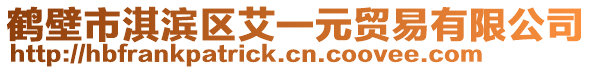 鹤壁市淇滨区艾一元贸易有限公司
http://hbfrankpatrick.cn.coovee.com